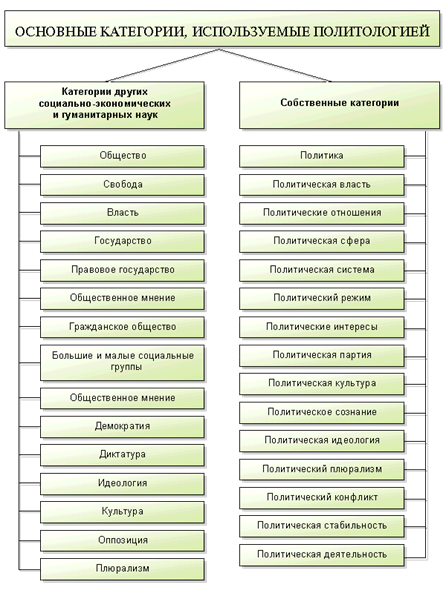 ОСНОВНЫЕ КАТЕГОРИИ, ИСПОЛЬЗУЕМЫЕ ПОЛИТОЛОГИЕЙ

Категории других социально-экономических и гуманитарных наук

Общество

Свобода

Власть

Государство

Правовое государство

Общественное мнение

Гражданское общество

Большие и малые социальные группы

Общественное мнение

Демократия

Диктатура

Идеология

Культура

Оппозиция

Плюрализм

Собственные категории

Политика

Политическая власть

Политические отношения

Политическая сфера

Политическая система

Политический режим

Политические интересы

Политическая партия

Политическая культура

Политическое сознание

Политическая идеология

Политический плюрализм

Политический конфликт

Политическая стабильность

Политическая деятельность